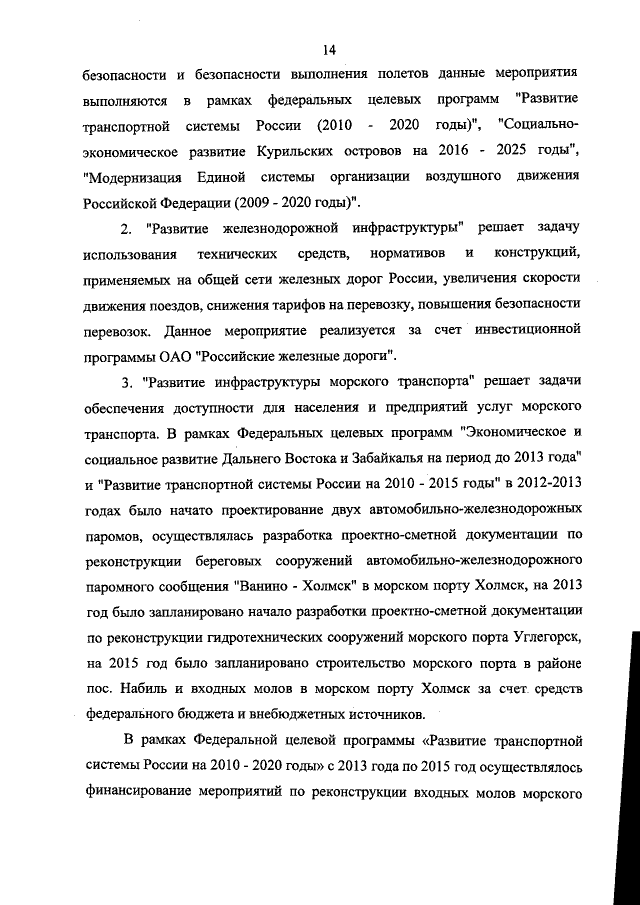 14

безопасности и безопасности выполнения полетов данные мероприятия выполняются в рамках федеральных целевых программ "Развитие транспортной системы России (2010 - 2020 годы)", "Социально-экономическое развитие Курильских островов на 2016 - 2025 годы", "Модернизация Единой системы организации воздушного движения Российской Федерации (2009 - 2020 годы)".

2. "Развитие железнодорожной инфраструктуры" решает задачу использования технических средств, нормативов и конструкций, применяемых на общей сети железных дорог России, увеличения скорости движения поездов, снижения тарифов на перевозку, повышения безопасности перевозок. Данное мероприятие реализуется за счет инвестиционной программы ОАО "Российские железные дороги".

3. "Развитие инфраструктуры морского транспорта" решает задачи обеспечения доступности для населения и предприятий услуг морского транспорта. В рамках Федеральных целевых программ "Экономическое и социальное развитие Дальнего Востока и Забайкалья на период до 2013 года" и "Развитие транспортной системы России на 2010 - 2015 годы" в 2012-2013 годах было начато проектирование двух автомобильно-железнодорожных паромов, осуществлялась разработка проектно-сметной документации по реконструкции береговых сооружений автомобильно-железнодорожного паромного сообщения "Ванино - Холмск" в морском порту Холмск, на 2013 год было запланировано начало разработки проектно-сметной документации по реконструкции гидротехнических сооружений морского порта Углегорск, на 2015 год было запланировано строительство морского порта в районе пос. Набиль и входных молов в морском порту Холмск за счет средств федерального бюджета и внебюджетных источников.

В рамках Федеральной целевой программы «Развитие транспортной системы России на 2010 - 2020 годы» с 2013 года по 2015 год осуществлялось финансирование мероприятий по реконструкции входных молов морского